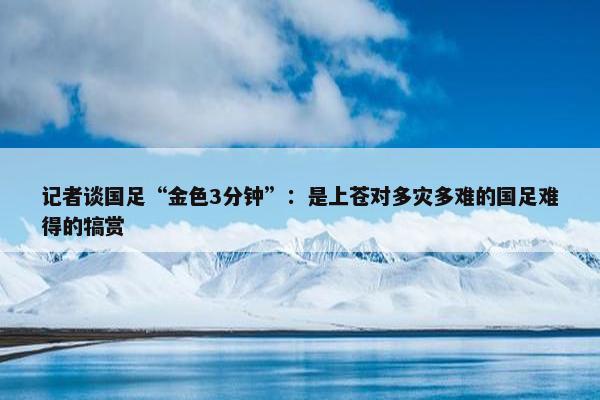 记者谈国足“金色3分钟”：是上苍对多灾多难的国足难得的犒赏